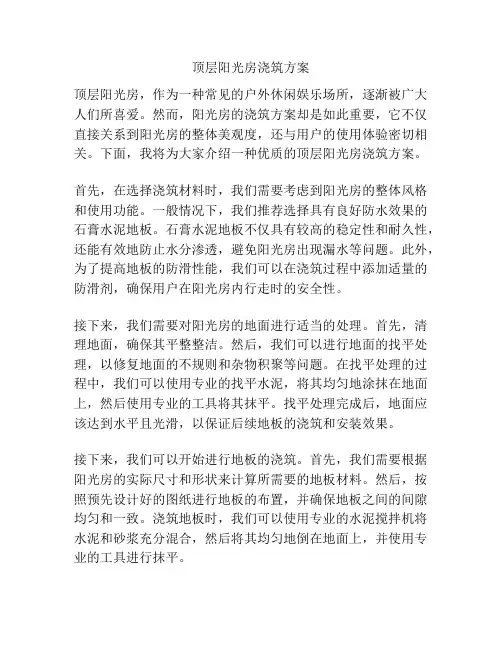 顶层阳光房浇筑方案

顶层阳光房，作为一种常见的户外休闲娱乐场所，逐渐被广大人们所喜爱。然而，阳光房的浇筑方案却是如此重要，它不仅直接关系到阳光房的整体美观度，还与用户的使用体验密切相关。下面，我将为大家介绍一种优质的顶层阳光房浇筑方案。

首先，在选择浇筑材料时，我们需要考虑到阳光房的整体风格和使用功能。一般情况下，我们推荐选择具有良好防水效果的石膏水泥地板。石膏水泥地板不仅具有较高的稳定性和耐久性，还能有效地防止水分渗透，避免阳光房出现漏水等问题。此外，为了提高地板的防滑性能，我们可以在浇筑过程中添加适量的防滑剂，确保用户在阳光房内行走时的安全性。

接下来，我们需要对阳光房的地面进行适当的处理。首先，清理地面，确保其平整整洁。然后，我们可以进行地面的找平处理，以修复地面的不规则和杂物积聚等问题。在找平处理的过程中，我们可以使用专业的找平水泥，将其均匀地涂抹在地面上，然后使用专业的工具将其抹平。找平处理完成后，地面应该达到水平且光滑，以保证后续地板的浇筑和安装效果。

接下来，我们可以开始进行地板的浇筑。首先，我们需要根据阳光房的实际尺寸和形状来计算所需要的地板材料。然后，按照预先设计好的图纸进行地板的布置，并确保地板之间的间隙均匀和一致。浇筑地板时，我们可以使用专业的水泥搅拌机将水泥和砂浆充分混合，然后将其均匀地倒在地面上，并使用专业的工具进行抹平。